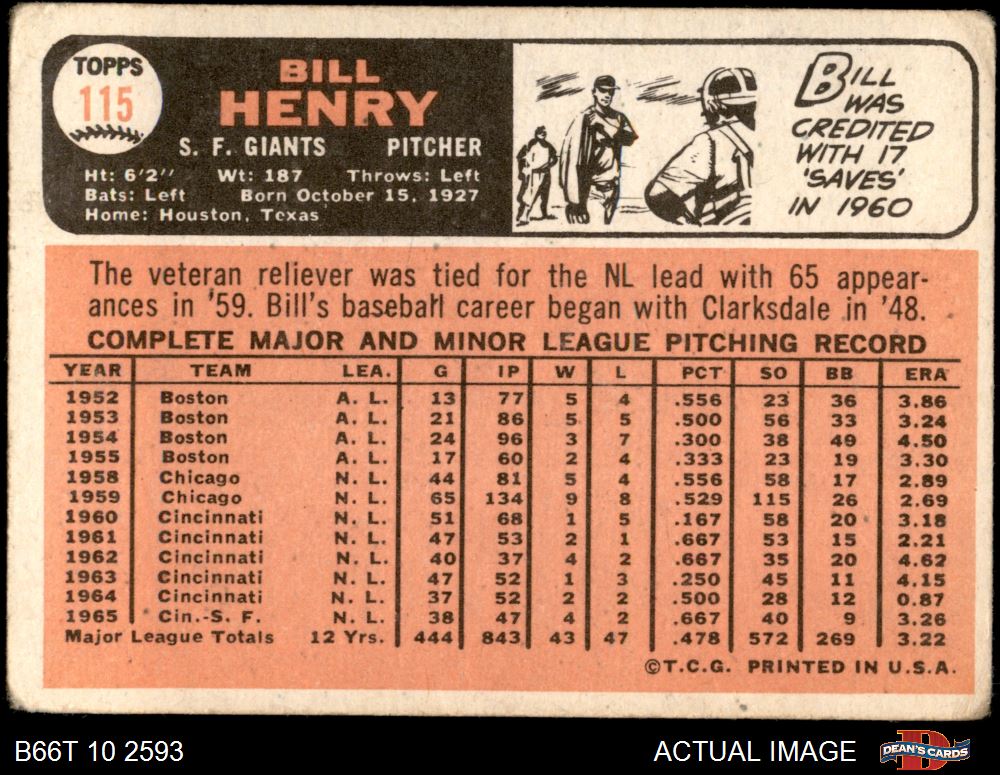 TOPPS
115

BILL
HENRY

S. F. GIANTS PITCHER

Ht: 6'2" Wt: 187 Throws: Left
Bats: Left Born October 15, 1927
Home: Houston, Texas

BILL WAS CREDITED WITH 17 'SAVES' IN 1960

The veteran reliever was tied for the NL lead with 65 appearances in '59. Bill's baseball career began with Clarksdale in '48.

COMPLETE MAJOR AND MINOR LEAGUE PITCHING RECORD

| YEAR | TEAM | LEA. | G | IP | W | L | PCT | SO | BB | ERA |
|---|---|---|---|---|---|---|---|---|---|---|
| 1952 | Boston | A. L. | 13 | 77 | 5 | 4 | .556 | 23 | 36 | 3.86 |
| 1953 | Boston | A. L. | 21 | 86 | 5 | 5 | .500 | 56 | 33 | 3.24 |
| 1954 | Boston | A. L. | 24 | 96 | 3 | 7 | .300 | 38 | 49 | 4.50 |
| 1955 | Boston | A. L. | 17 | 60 | 2 | 4 | .333 | 23 | 19 | 3.30 |
| 1958 | Chicago | N. L. | 44 | 81 | 5 | 4 | .556 | 58 | 17 | 2.89 |
| 1959 | Chicago | N. L. | 65 | 134 | 9 | 8 | .529 | 115 | 26 | 2.69 |
| 1960 | Cincinnati | N. L. | 51 | 68 | 1 | 5 | .167 | 58 | 20 | 3.18 |
| 1961 | Cincinnati | N. L. | 47 | 53 | 2 | 1 | .667 | 53 | 15 | 2.21 |
| 1962 | Cincinnati | N. L. | 40 | 37 | 4 | 2 | .667 | 35 | 20 | 4.62 |
| 1963 | Cincinnati | N. L. | 47 | 52 | 1 | 3 | .250 | 45 | 11 | 4.15 |
| 1964 | Cincinnati | N. L. | 37 | 52 | 2 | 2 | .500 | 28 | 12 | 0.87 |
| 1965 | Cin.-S. F. | N. L. | 38 | 47 | 4 | 2 | .667 | 40 | 9 | 3.26 |
| Major League Totals | | 12 Yrs. | 444 | 843 | 43 | 47 | .478 | 572 | 269 | 3.22 |

©T.C.G. PRINTED IN U.S.A.

B66T 10 2593

ACTUAL IMAGE

DEAN'S CARDS